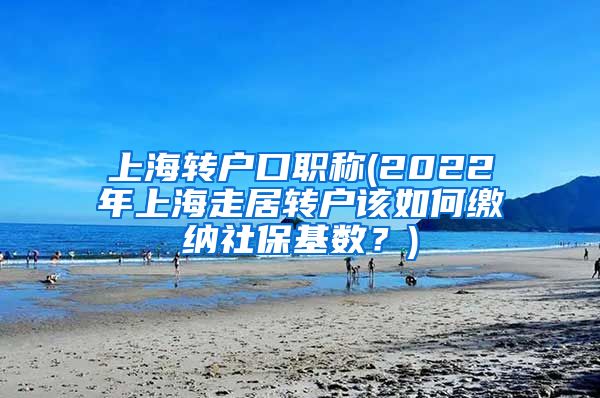 上海转户口职称(2022年上海走居转户该如何缴纳社保基数？)